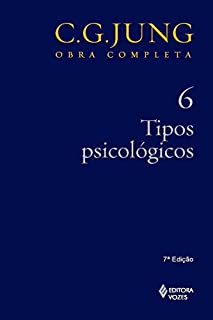 C.G.JUNG
OBRA COMPLETA

6
Tipos psicológicos

7ª Edição

EDITORA VOZES